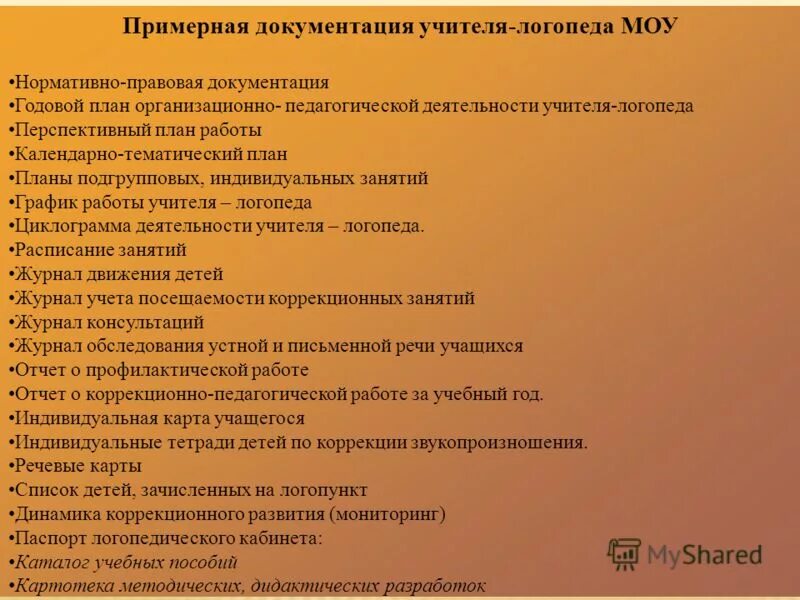 Примерная документация учителя-логопеда МОУ

•Нормативно-правовая документация
•Годовой план организационно- педагогической деятельности учителя-логопеда
•Перспективный план работы
•Календарно-тематический план
•Планы подгрупповых, индивидуальных занятий
•График работы учителя – логопеда
•Циклограмма деятельности учителя – логопеда.
•Расписание занятий
•Журнал движения детей
•Журнал учета посещаемости коррекционных занятий
•Журнал консультаций
•Журнал обследования устной и письменной речи учащихся
•Отчет о профилактической работе
•Отчет о коррекционно-педагогической работе за учебный год.
•Индивидуальная карта учащегося
•Индивидуальные тетради детей по коррекции звукопроизношения.
•Речевые карты
•Список детей, зачисленных на логопункт
•Динамика коррекционного развития (мониторинг)
•Паспорт логопедического кабинета:
•Каталог учебных пособий
•Картотека методических, дидактических разработок

MyShared